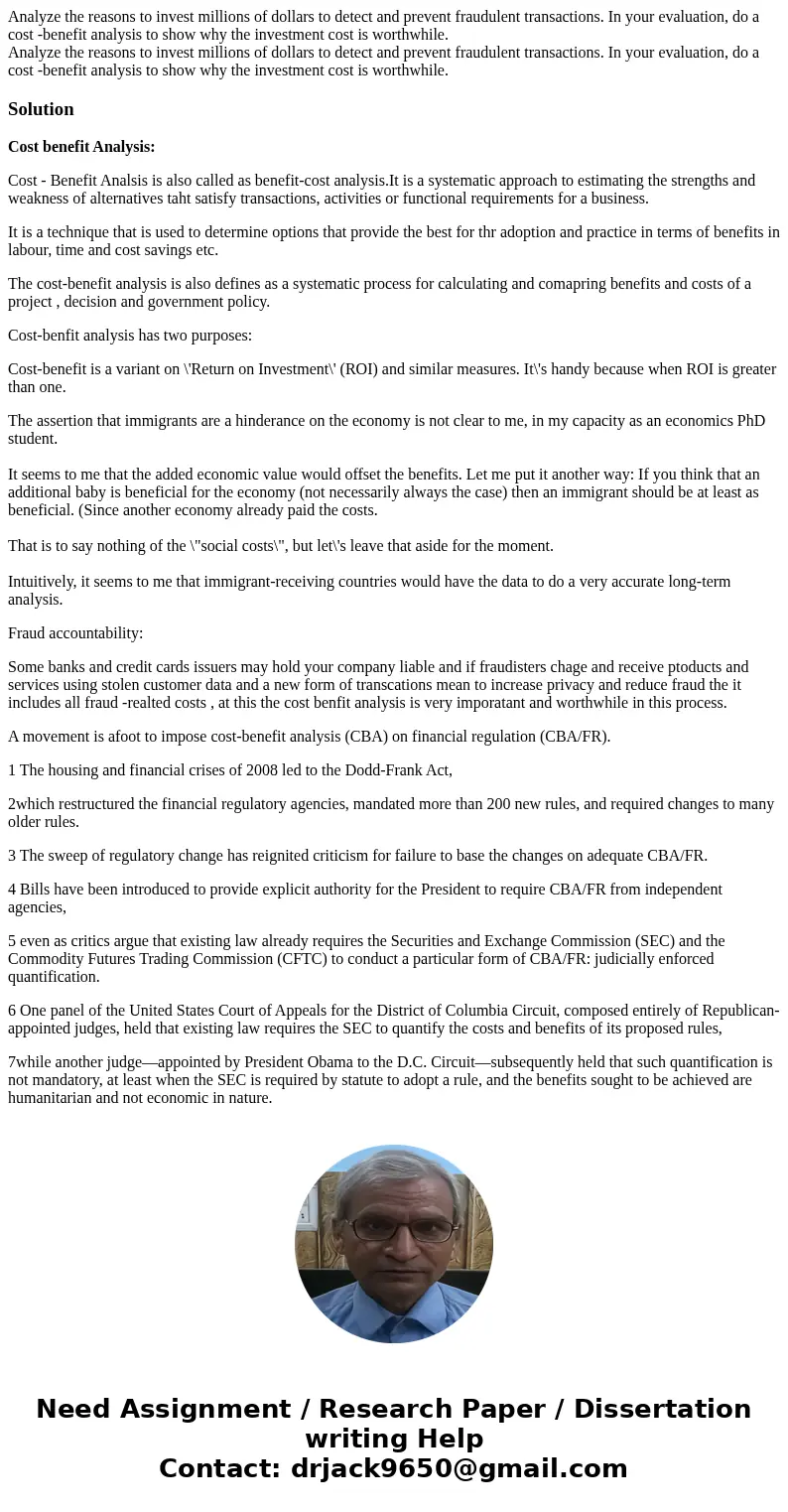 Analyze the reasons to invest millions of dollars to detect and prevent fraudulent transactions. In your evaluation, do a cost -benefit analysis to show why the investment cost is worthwhile.
Analyze the reasons to invest millions of dollars to detect and prevent fraudulent transactions. In your evaluation, do a cost -benefit analysis to show why the investment cost is worthwhile.

Solution

Cost benefit Analysis:

Cost - Benefit Analsis is also called as benefit-cost analysis.It is a systematic approach to estimating the strengths and weakness of alternatives taht satisfy transactions, activities or functional requirements for a business.

It is a technique that is used to determine options that provide the best for thr adoption and practice in terms of benefits in labour, time and cost savings etc.

The cost-benefit analysis is also defines as a systematic process for calculating and comapring benefits and costs of a project , decision and government policy.

Cost-benfit analysis has two purposes:

Cost-benefit is a variant on \'Return on Investment\' (ROI) and similar measures. It\'s handy because when ROI is greater than one.

The assertion that immigrants are a hinderance on the economy is not clear to me, in my capacity as an economics PhD student.

It seems to me that the added economic value would offset the benefits. Let me put it another way: If you think that an additional baby is beneficial for the economy (not necessarily always the case) then an immigrant should be at least as beneficial. (Since another economy already paid the costs.

That is to say nothing of the \"social costs\", but let\'s leave that aside for the moment.

Intuitively, it seems to me that immigrant-receiving countries would have the data to do a very accurate long-term analysis.

Fraud accountability:

Some banks and credit cards issuers may hold your company liable and if fraudisters chage and receive ptoducts and services using stolen customer data and a new form of transcations mean to increase privacy and reduce fraud the it includes all fraud -realted costs , at this the cost benfit analysis is very imporatant and worthwhile in this process.

A movement is afoot to impose cost-benefit analysis (CBA) on financial regulation (CBA/FR).

1 The housing and financial crises of 2008 led to the Dodd-Frank Act,

2which restructured the financial regulatory agencies, mandated more than 200 new rules, and required changes to many older rules.

3 The sweep of regulatory change has reignited criticism for failure to base the changes on adequate CBA/FR.

4 Bills have been introduced to provide explicit authority for the President to require CBA/FR from independent agencies,

5 even as critics argue that existing law already requires the Securities and Exchange Commission (SEC) and the Commodity Futures Trading Commission (CFTC) to conduct a particular form of CBA/FR: judicially enforced quantification.

6 One panel of the United States Court of Appeals for the District of Columbia Circuit, composed entirely of Republican-appointed judges, held that existing law requires the SEC to quantify the costs and benefits of its proposed rules,

7while another judge—appointed by President Obama to the D.C. Circuit—subsequently held that such quantification is not mandatory, at least when the SEC is required by statute to adopt a rule, and the benefits sought to be achieved are humanitarian and not economic in nature.

Need Assignment / Research Paper / Dissertation writing Help
Contact: drjack9650@gmail.com